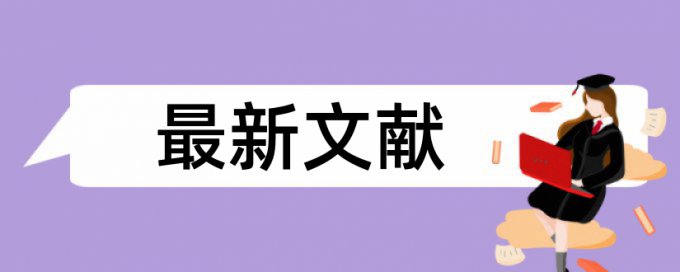 最新文献